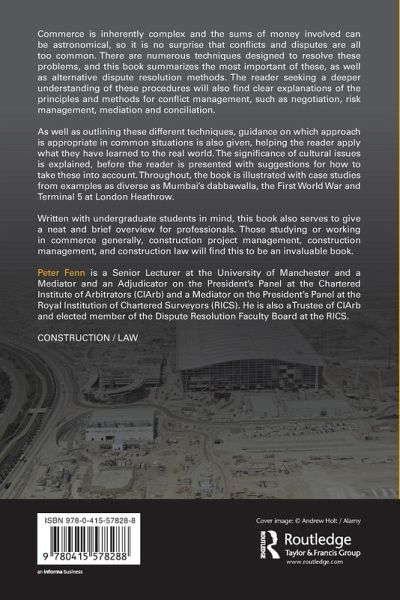 Commerce is inherently complex and the sums of money involved can be astronomical, so it is no surprise that conflicts and disputes are all too common. There are numerous techniques designed to resolve these problems, and this book summarizes the most important of these, as well as alternative dispute resolution methods. The reader seeking a deeper understanding of these procedures will also find clear explanations of the principles and methods for conflict management, such as negotiation, risk management, mediation and conciliation.

As well as outlining these different techniques, guidance on which approach is appropriate in common situations is also given, helping the reader apply what they have learned to the real world. The significance of cultural issues is explained, before the reader is presented with suggestions for how to take these into account. Throughout, the book is illustrated with case studies from examples as diverse as Mumbai's dabbawalla, the First World War and Terminal 5 at London Heathrow.

Written with undergraduate students in mind, this book also serves to give a neat and brief overview for professionals. Those studying or working in commerce generally, construction project management, construction management, and construction law will find this to be an invaluable book.

Peter Fenn is a Senior Lecturer at the University of Manchester and a Mediator and an Adjudicator on the President's Panel at the Chartered Institute of Arbitrators (CIArb) and a Mediator on the President's Panel at the Royal Institution of Chartered Surveyors (RICS). He is also a Trustee of CIArb and elected member of the Dispute Resolution Faculty Board at the RICS.

CONSTRUCTION / LAW

ISBN 978-0-415-57828-8

9 780415 578288

an informa business

Cover image: © Andrew Holt / Alamy

Routledge
Taylor & Francis Group
www.routledge.com